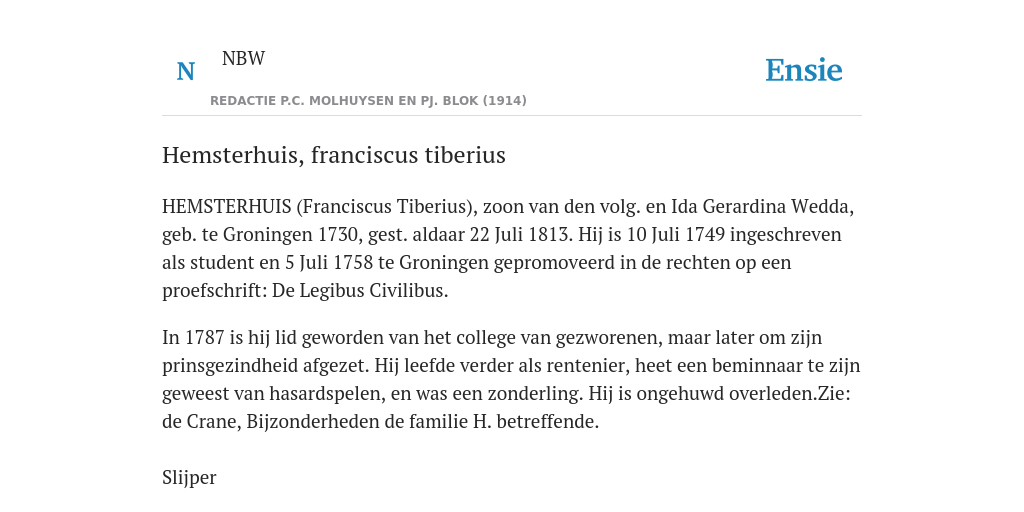 N NBW

REDACTIE P.C. MOLHUYSEN EN PJ. BLOK (1914)

Ensie

Hemsterhuis, franciscus tiberius

HEMSTERHUIS (Franciscus Tiberius), zoon van den volg. en Ida Gerardina Wedda, geb. te Groningen 1730, gest. aldaar 22 Juli 1813. Hij is 10 Juli 1749 ingeschreven als student en 5 Juli 1758 te Groningen gepromoveerd in de rechten op een proefschrift: De Legibus Civilibus.

In 1787 is hij lid geworden van het college van gezworenen, maar later om zijn prinsgezindheid afgezet. Hij leefde verder als rentenier, heet een beminnaar te zijn geweest van hasardspelen, en was een zonderling. Hij is ongehuwd overleden.Zie: de Crane, Bijzonderheden de familie H. betreffende.

Slijper